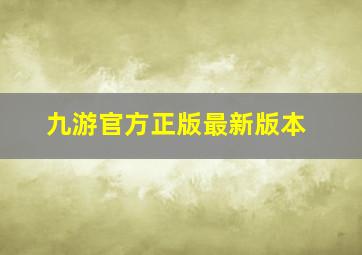 九游官方正版最新版本